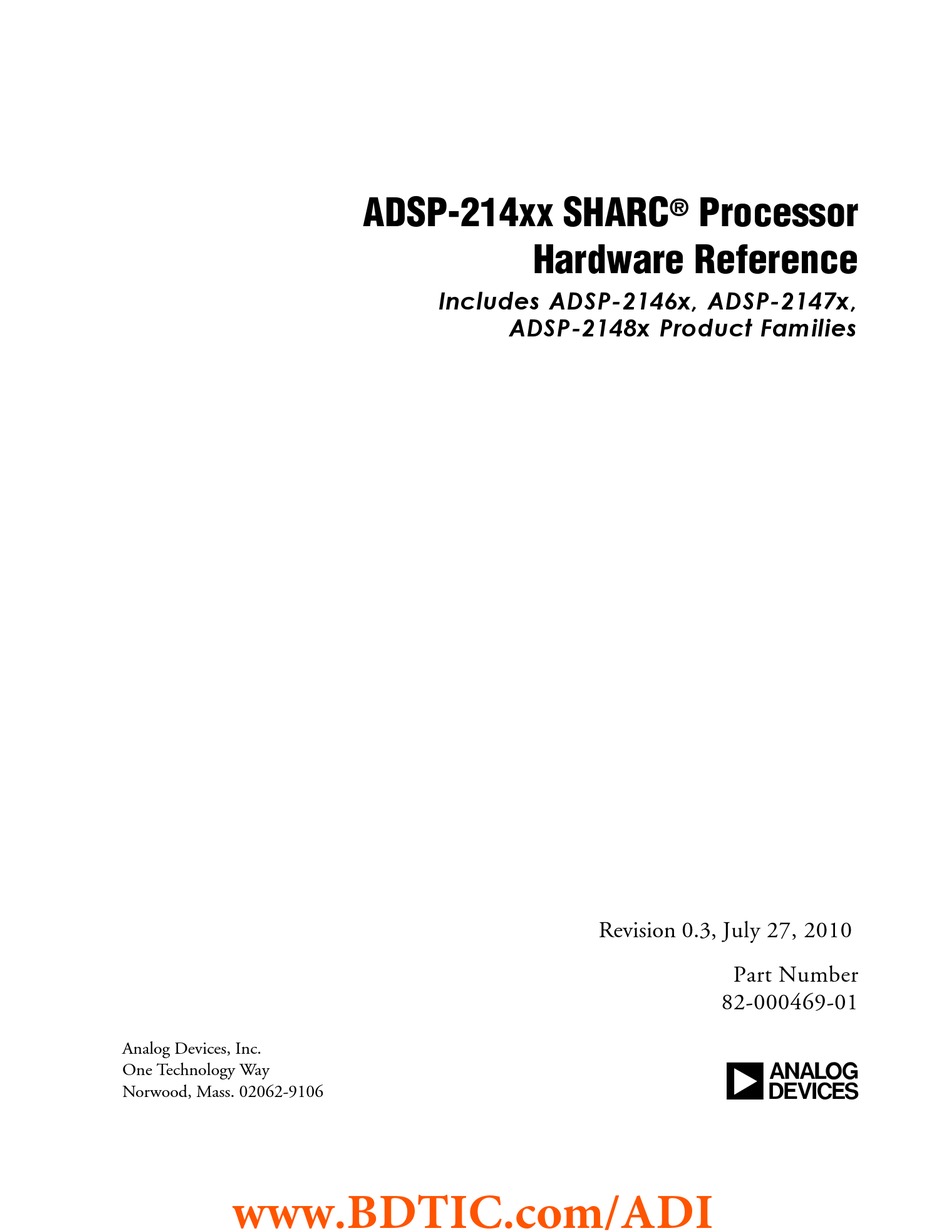 ADSP-214xx SHARC® Processor
Hardware Reference

Includes ADSP-2146x, ADSP-2147x, ADSP-2148x Product Families

Revision 0.3, July 27, 2010

Part Number
82-000469-01

Analog Devices, Inc.
One Technology Way
Norwood, Mass. 02062-9106

ANALOG
DEVICES

www.BDTIC.com/ADI